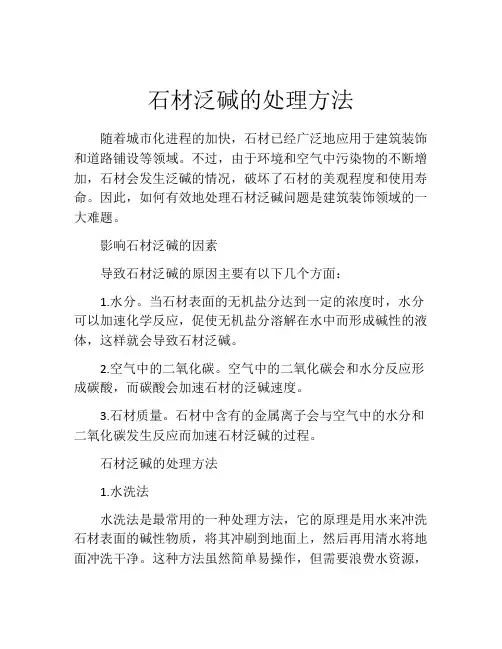 石材泛碱的处理方法

随着城市化进程的加快，石材已经广泛地应用于建筑装饰和道路铺设等领域。不过，由于环境和空气中污染物的不断增加，石材会发生泛碱的情况，破坏了石材的美观程度和使用寿命。因此，如何有效地处理石材泛碱问题是建筑装饰领域的一大难题。

影响石材泛碱的因素

导致石材泛碱的原因主要有以下几个方面：

1.水分。当石材表面的无机盐分达到一定的浓度时，水分可以加速化学反应，促使无机盐分溶解在水中而形成碱性的液体，这样就会导致石材泛碱。

2.空气中的二氧化碳。空气中的二氧化碳会和水分反应形成碳酸，而碳酸会加速石材的泛碱速度。

3.石材质量。石材中含有的金属离子会与空气中的水分和二氧化碳发生反应而加速石材泛碱的过程。

石材泛碱的处理方法

1.水洗法

水洗法是最常用的一种处理方法，它的原理是用水来冲洗石材表面的碱性物质，将其冲刷到地面上，然后再用清水将地面冲洗干净。这种方法虽然简单易操作，但需要浪费水资源，